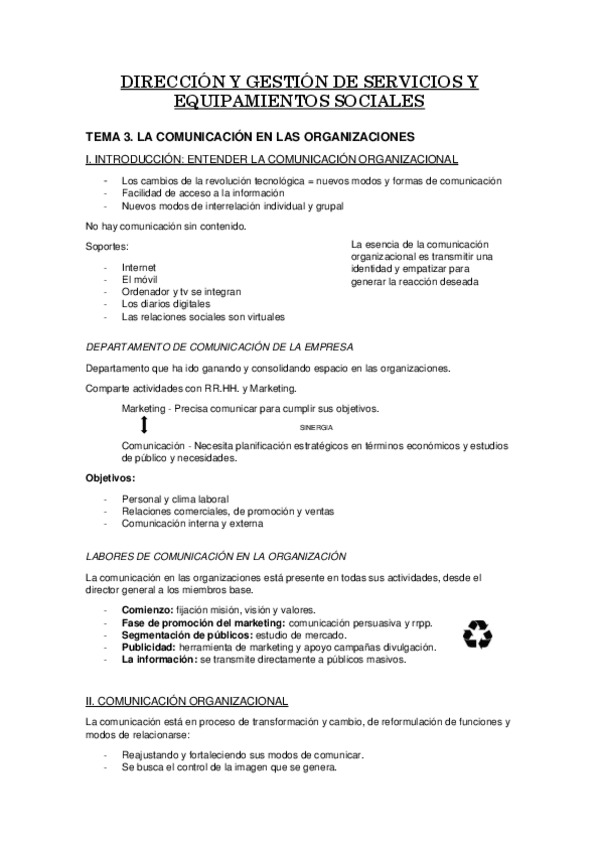 DIRECCIÓN Y GESTIÓN DE SERVICIOS Y EQUIPAMIENTOS SOCIALES

TEMA 3. LA COMUNICACIÓN EN LAS ORGANIZACIONES

I. INTRODUCCIÓN: ENTENDER LA COMUNICACIÓN ORGANIZACIONAL

- Los cambios de la revolución tecnológica = nuevos modos y formas de comunicación
- Facilidad de acceso a la información
- Nuevos modos de interrelación individual y grupal

No hay comunicación sin contenido.

Soportes:

- Internet
- El móvil
- Ordenador y tv se integran
- Los diarios digitales
- Las relaciones sociales son virtuales

La esencia de la comunicación organizacional es transmitir una identidad y empatizar para generar la reacción deseada

DEPARTAMENTO DE COMUNICACIÓN DE LA EMPRESA

Departamento que ha ido ganando y consolidando espacio en las organizaciones.

Comparte actividades con RR.HH. y Marketing.

Marketing - Precisa comunicar para cumplir sus objetivos.

SINERGIA

Comunicación - Necesita planificación estratégicos en términos económicos y estudios de público y necesidades.

Objetivos:

- Personal y clima laboral
- Relaciones comerciales, de promoción y ventas
- Comunicación interna y externa

LABORES DE COMUNICACIÓN EN LA ORGANIZACIÓN

La comunicación en las organizaciones está presente en todas sus actividades, desde el director general a los miembros base.

- Comienzo: fijación misión, visión y valores.
- Fase de promoción del marketing: comunicación persuasiva y rrpp.
- Segmentación de públicos: estudio de mercado.
- Publicidad: herramienta de marketing y apoyo campañas divulgación.
- La información: se transmite directamente a públicos masivos.

II. COMUNICACIÓN ORGANIZACIONAL

La comunicación está en proceso de transformación y cambio, de reformulación de funciones y modos de relacionarse:

- Reajustando y fortaleciendo sus modos de comunicar.
- Se busca el control de la imagen que se genera.